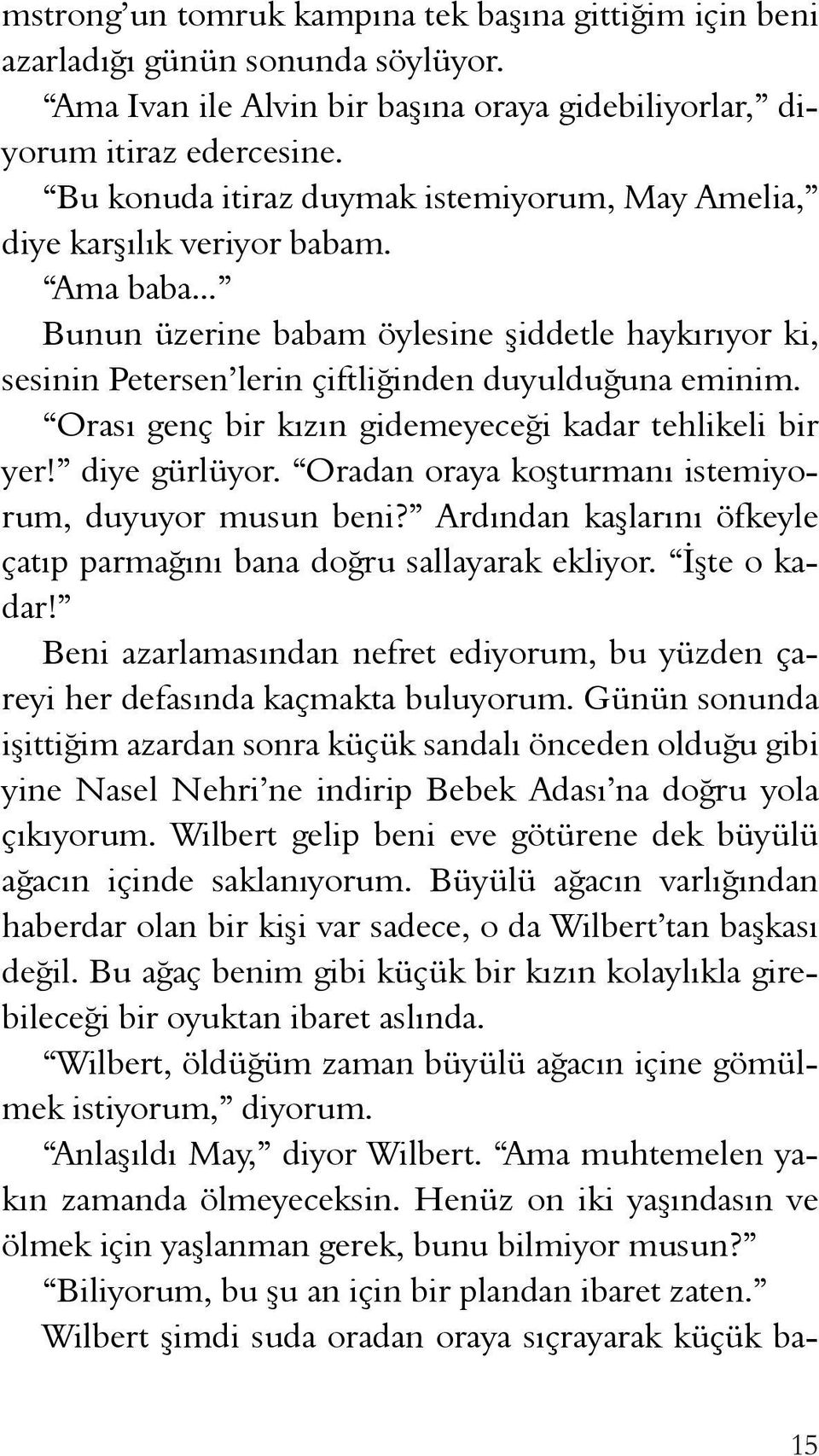 mstrong'un tomruk kampına tek başına gittiğim için beni azarladığı günün sonunda söylüyor.

"Ama Ivan ile Alvin bir başına oraya gidebiliyorlar," diyorum itiraz edercesine.

"Bu konuda itiraz duymak istemiyorum, May Amelia," diye karşılık veriyor babam.

"Ama baba..."

Bunun üzerine babam öylesine şiddetle haykırıyor ki, sesinin Petersen'lerin çiftliğinden duyulduğuna eminim.

"Orası genç bir kızın gidemeyeceği kadar tehlikeli bir yer!" diye gürlüyor. "Oradan oraya koşturmanı istemiyorum, duyuyor musun beni?" Ardından kaşlarını öfkeyle çatıp parmağını bana doğru sallayarak ekliyor. "İşte o kadar!"

Beni azarlamasından nefret ediyorum, bu yüzden çareyi her defasında kaçmakta buluyorum. Günün sonunda işittiğim azardan sonra küçük sandalı önceden olduğu gibi yine Nasel Nehri'ne indirip Bebek Adası'na doğru yola çıkıyorum. Wilbert gelip beni eve götürene dek büyülü ağacın içinde saklanıyorum. Büyülü ağacın varlığından haberdar olan bir kişi var sadece, o da Wilbert'tan başkası değil. Bu ağaç benim gibi küçük bir kızın kolaylıkla girebileceği bir oyuktan ibaret aslında.

"Wilbert, öldüğüm zaman büyülü ağacın içine gömülmek istiyorum," diyorum.

"Anlaşıldı May," diyor Wilbert. "Ama muhtemelen yakın zamanda ölmeyeceksin. Henüz on iki yaşındasın ve ölmek için yaşlanman gerek, bunu bilmiyor musun?"

"Biliyorum, bu şu an için bir plandan ibaret zaten."

Wilbert şimdi suda oradan oraya sıçrayarak küçük ba-

15